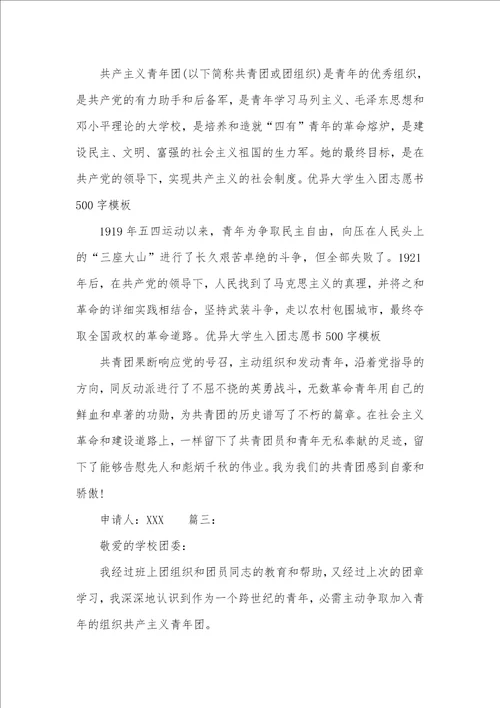 共产主义青年团(以下简称共青团或团组织)是青年的优秀组织，是共产党的有力助手和后备军，是青年学习马列主义、毛泽东思想和邓小平理论的大学校，是培养和造就“四有”青年的革命熔炉，是建设民主、文明、富强的社会主义祖国的生力军。她的最终目标，是在共产党的领导下，实现共产主义的社会制度。优异大学生入团志愿书500字模板

1919年五四运动以来，青年为争取民主自由，向压在人民头上的“三座大山”进行了长久艰苦卓绝的斗争，但全部失败了。1921年后，在共产党的领导下，人民找到了马克思主义的真理，并将之和革命的详细实践相结合，坚持武装斗争，走以农村包围城市，最终夺取全国政权的革命道路。优异大学生入团志愿书500字模板

共青团果断响应党的号召，主动组织和发动青年，沿着党指导的方向，同反动派进行了不屈不挠的英勇战斗，无数革命青年用自己的鲜血和卓著的功勋，为共青团的历史谱写了不朽的篇章。在社会主义革命和建设道路上，一样留下了共青团员和青年无私奉献的足迹，留下了能够告慰先人和彪炳千秋的伟业。我为我们的共青团感到自豪和骄傲！

申请人：XXX　　篇三：

敬爱的学校团委：

我经过班上团组织和团员同志的教育和帮助，又经过上次的团章学习，我深深地认识到作为一个跨世纪的青年，必需主动争取加入青年的组织共产主义青年团。